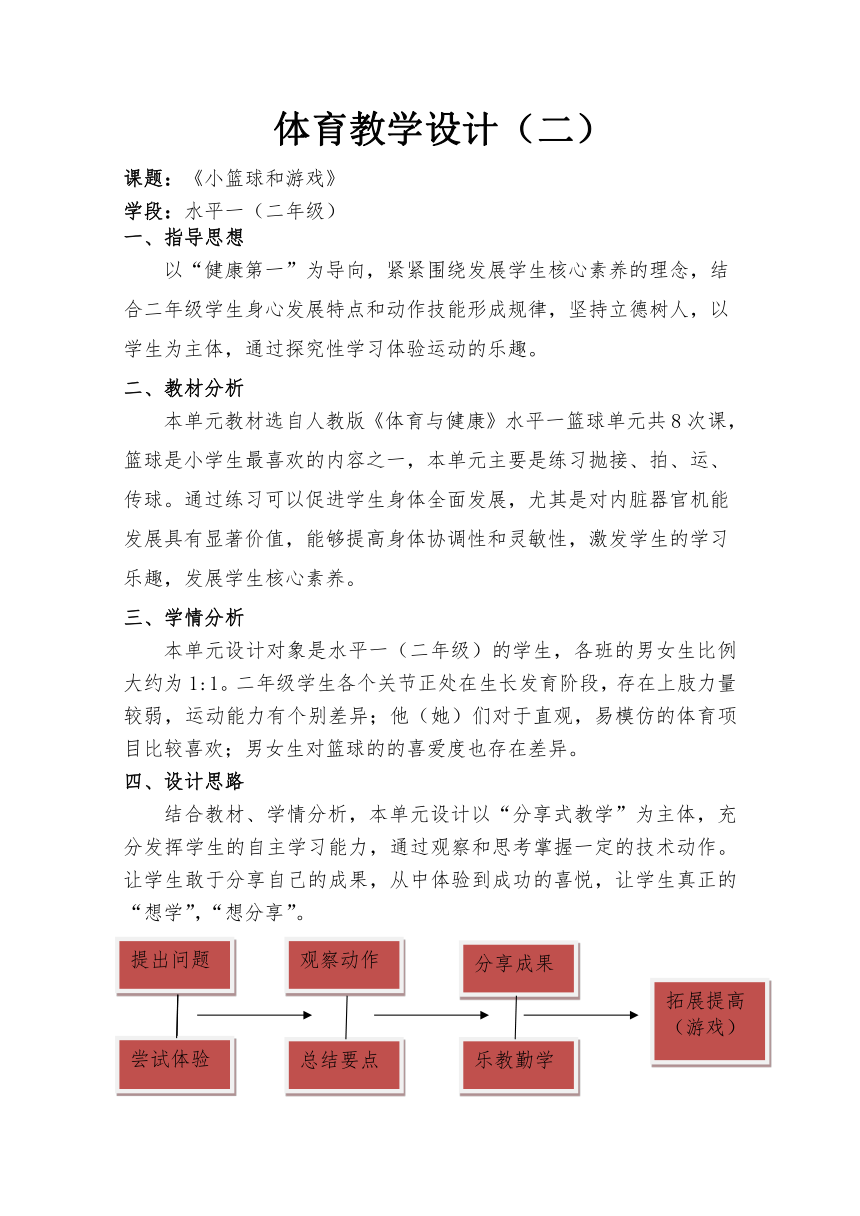 体育教学设计（二）

课题：《小篮球和游戏》

学段：水平一（二年级）

一、指导思想

以“健康第一”为导向，紧紧围绕发展学生核心素养的理念，结合二年级学生身心发展特点和动作技能形成规律，坚持立德树人，以学生为主体，通过探究性学习体验运动的乐趣。

二、教材分析

本单元教材选自人教版《体育与健康》水平一篮球单元共8次课，篮球是小学生最喜欢的内容之一，本单元主要是练习抛接、拍、运、传球。通过练习可以促进学生身体全面发展，尤其是对内脏器官机能发展具有显著价值，能够提高身体协调性和灵敏性，激发学生的学习乐趣，发展学生核心素养。

三、学情分析

本单元设计对象是水平一（二年级）的学生，各班的男女生比例大约为1:1。二年级学生各个关节正处在生长发育阶段，存在上肢力量较弱，运动能力有个别差异；他（她）们对于直观，易模仿的体育项目比较喜欢；男女生对篮球的的喜爱度也存在差异。

四、设计思路

结合教材、学情分析，本单元设计以“分享式教学”为主体，充分发挥学生的自主学习能力，通过观察和思考掌握一定的技术动作。让学生敢于分享自己的成果，从中体验到成功的喜悦，让学生真正的“想学”，“想分享”。

提出问题
尝试体验
观察动作
总结要点
分享成果
乐教勤学
拓展提高（游戏）